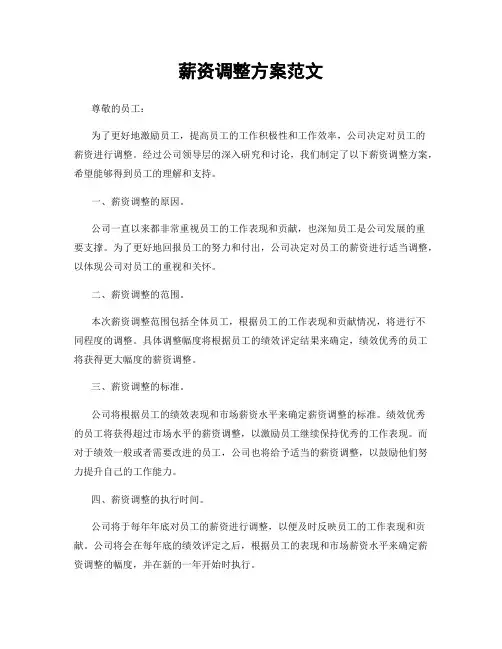 薪资调整方案范文

尊敬的员工：

为了更好地激励员工，提高员工的工作积极性和工作效率，公司决定对员工的薪资进行调整。经过公司领导层的深入研究和讨论，我们制定了以下薪资调整方案，希望能够得到员工的理解和支持。

一、薪资调整的原因。

公司一直以来都非常重视员工的工作表现和贡献，也深知员工是公司发展的重要支撑。为了更好地回报员工的努力和付出，公司决定对员工的薪资进行适当调整，以体现公司对员工的重视和关怀。

二、薪资调整的范围。

本次薪资调整范围包括全体员工，根据员工的工作表现和贡献情况，将进行不同程度的调整。具体调整幅度将根据员工的绩效评定结果来确定，绩效优秀的员工将获得更大幅度的薪资调整。

三、薪资调整的标准。

公司将根据员工的绩效表现和市场薪资水平来确定薪资调整的标准。绩效优秀的员工将获得超过市场水平的薪资调整，以激励员工继续保持优秀的工作表现。而对于绩效一般或者需要改进的员工，公司也将给予适当的薪资调整，以鼓励他们努力提升自己的工作能力。

四、薪资调整的执行时间。

公司将于每年年底对员工的薪资进行调整，以便及时反映员工的工作表现和贡献。公司将会在每年底的绩效评定之后，根据员工的表现和市场薪资水平来确定薪资调整的幅度，并在新的一年开始时执行。